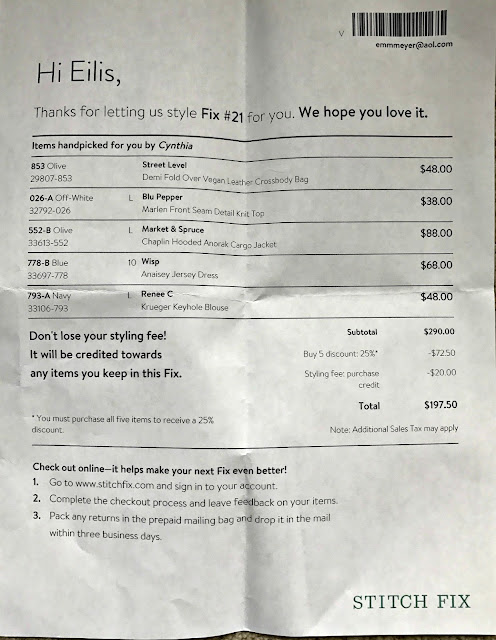 V

emmmeyer@aol.com

Hi Eilis,

Thanks for letting us style Fix #21 for you. We hope you love it.

Items handpicked for you by Cynthia

| | | | |
|---|---|---|---|
| 853 Olive 29807-853 | | Street Level Demi Fold Over Vegan Leather Crossbody Bag | $48.00 |
| 026-A Off-White 32792-026 | L | Blu Pepper Marlen Front Seam Detail Knit Top | $38.00 |
| 552-B Olive 33613-552 | L | Market & Spruce Chaplin Hooded Anorak Cargo Jacket | $88.00 |
| 778-B Blue 33697-778 | 10 | Wisp Anaisey Jersey Dress | $68.00 |
| 793-A Navy 33106-793 | L | Renee C Krueger Keyhole Blouse | $48.00 |

Don't lose your styling fee! It will be credited towards any items you keep in this Fix.

| | |
|---|---|
| Subtotal | $290.00 |
| Buy 5 discount: 25%* | -$72.50 |
| Styling fee: purchase credit | -$20.00 |
| Total | $197.50 |

* You must purchase all five items to receive a 25% discount.

Note: Additional Sales Tax may apply

Check out online—it helps make your next Fix even better!
1. Go to www.stitchfix.com and sign in to your account.
2. Complete the checkout process and leave feedback on your items.
3. Pack any returns in the prepaid mailing bag and drop it in the mail within three business days.

STITCH FIX